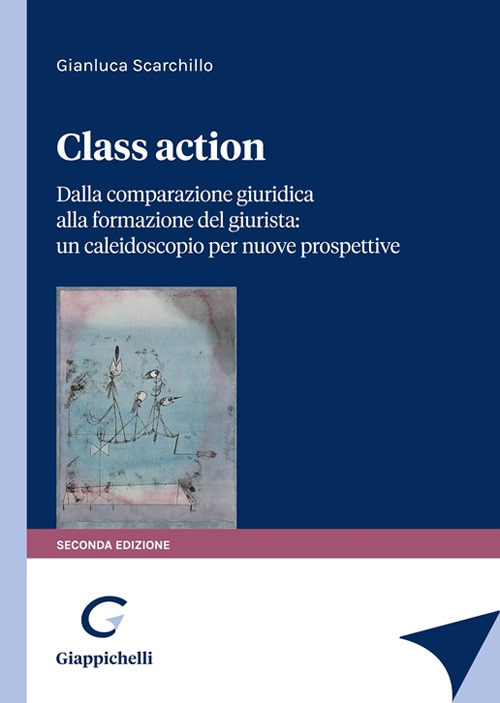 Gianluca Scarchillo

Class action

Dalla comparazione giuridica alla formazione del giurista: un caleidoscopio per nuove prospettive

SECONDA EDIZIONE

Giappichelli